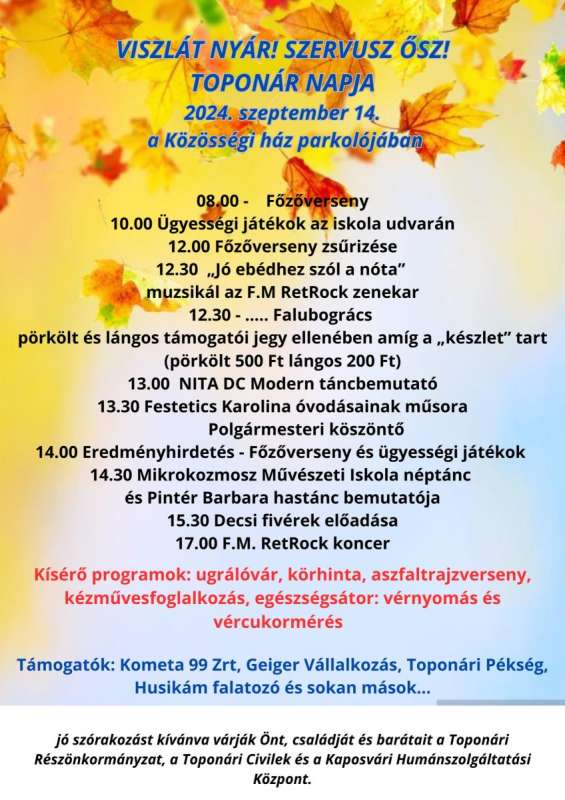 VISZLÁT NYÁR! SZERVUSZ ŐSZ!
TOPONÁR NAPJA
2024. szeptember 14.
a Közösségi ház parkolójában

08.00 - Főzőverseny
10.00 Ügyességi játékok az iskola udvarán
12.00 Főzőverseny zsűrizése
12.30 „Jó ebédhez szól a nóta"
muzsikál az F.M RetRock zenekar
12.30 - ..... Falubogrács
pörkölt és lángos támogatói jegy ellenében amíg a „készlet" tart
(pörkölt 500 Ft lángos 200 Ft)
13.00 NITA DC Modern táncbemutató
13.30 Festetics Karolina óvodásainak műsora
Polgármesteri köszöntő
14.00 Eredményhirdetés - Főzőverseny és ügyességi játékok
14.30 Mikrokozmosz Művészeti Iskola néptánc
és Pintér Barbara hastánc bemutatója
15.30 Decsi fivérek előadása
17.00 F.M. RetRock koncer

Kísérő programok: ugrálóvár, körhinta, aszfaltrajzverseny, kézművesfoglalkozás, egészségsátor: vérnyomás és vércukormérés

Támogatók: Kometa 99 Zrt, Geiger Vállalkozás, Toponári Pékség, Husikám falatozó és sokan mások...

jó szórakozást kívánva várják Önt, családját és barátait a Toponári Részönkormányzat, a Toponári Civilek és a Kaposvári Humánszolgáltatási Központ.